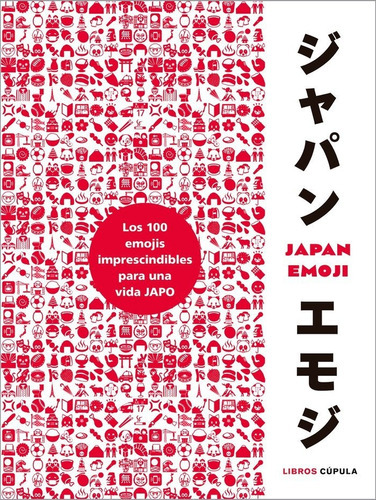 Los 100 emojis imprescindibles para una vida JAPO

ジャパン

JAPAN EMOJI

エモジ

LIBROS CÚPULA